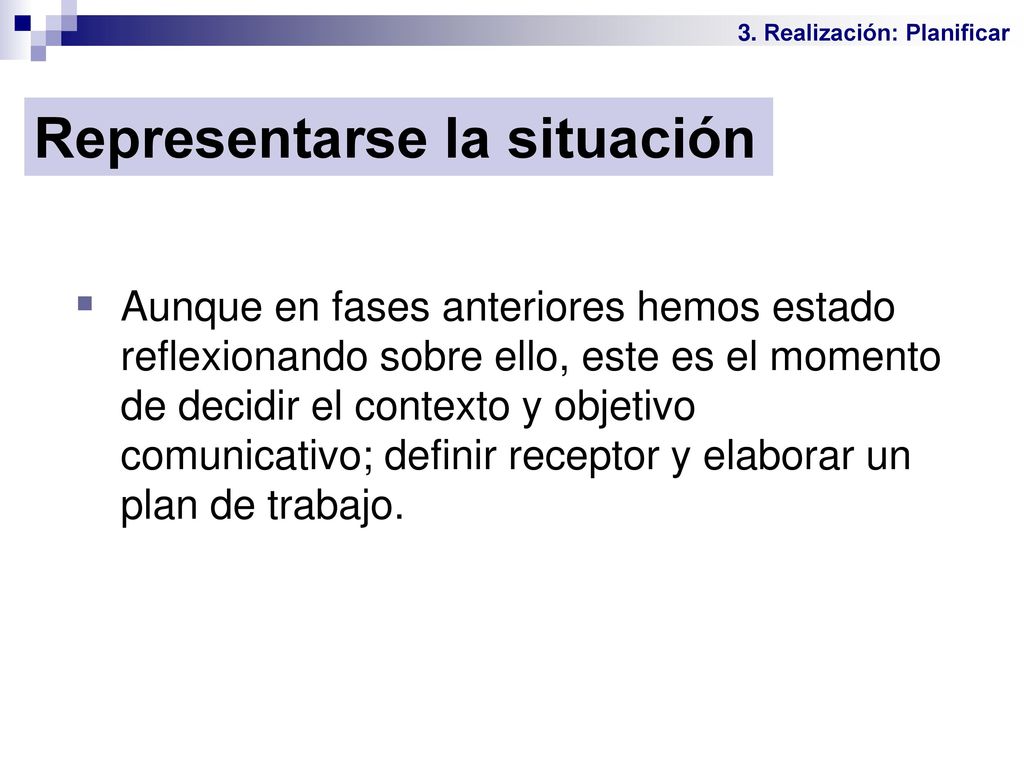 3. Realización: Planificar

Representarse la situación

Aunque en fases anteriores hemos estado reflexionando sobre ello, este es el momento de decidir el contexto y objetivo comunicativo; definir receptor y elaborar un plan de trabajo.